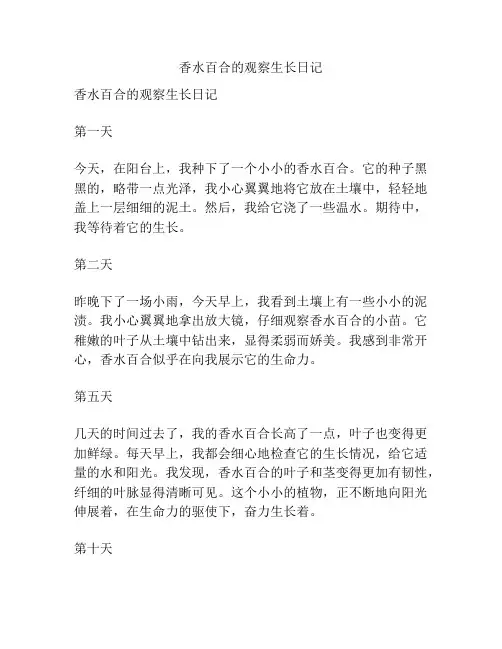 香水百合的观察生长日记

香水百合的观察生长日记

第一天

今天，在阳台上，我种下了一个小小的香水百合。它的种子黑黑的，略带一点光泽，我小心翼翼地将它放在土壤中，轻轻地盖上一层细细的泥土。然后，我给它浇了一些温水。期待中，我等待着它的生长。

第二天

昨晚下了一场小雨，今天早上，我看到土壤上有一些小小的泥渍。我小心翼翼地拿出放大镜，仔细观察香水百合的小苗。它稚嫩的叶子从土壤中钻出来，显得柔弱而娇美。我感到非常开心，香水百合似乎在向我展示它的生命力。

第五天

几天的时间过去了，我的香水百合长高了一点，叶子也变得更加鲜绿。每天早上，我都会细心地检查它的生长情况，给它适量的水和阳光。我发现，香水百合的叶子和茎变得更加有韧性，纤细的叶脉显得清晰可见。这个小小的植物，正不断地向阳光伸展着，在生命力的驱使下，奋力生长着。

第十天